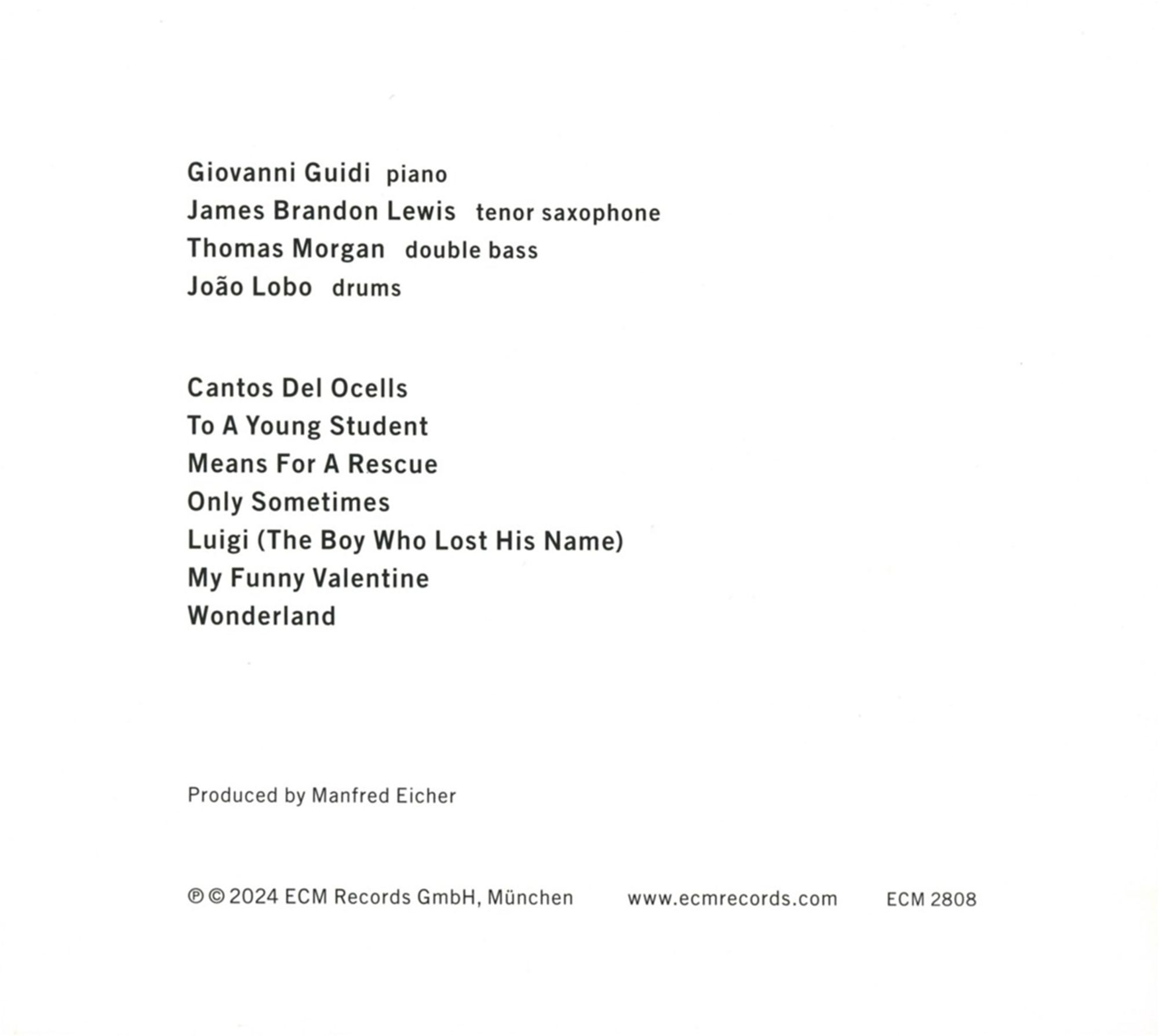 Giovanni Guidi piano
James Brandon Lewis tenor saxophone
Thomas Morgan double bass
João Lobo drums

Cantos Del Ocells
To A Young Student
Means For A Rescue
Only Sometimes
Luigi (The Boy Who Lost His Name)
My Funny Valentine
Wonderland

Produced by Manfred Eicher

℗ © 2024 ECM Records GmbH, München www.ecmrecords.com ECM 2808